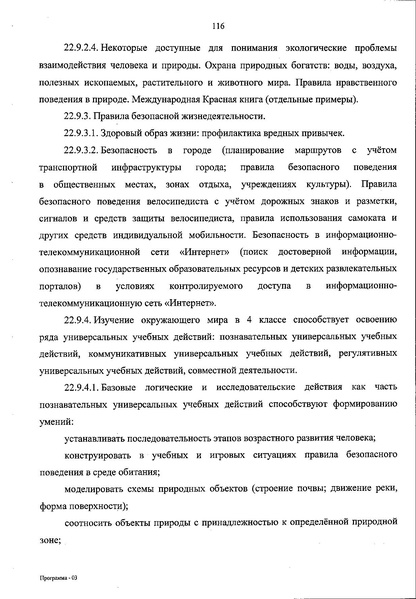 116

22.9.2.4. Некоторые доступные для понимания экологические проблемы взаимодействия человека и природы. Охрана природных богатств: воды, воздуха, полезных ископаемых, растительного и животного мира. Правила нравственного поведения в природе. Международная Красная книга (отдельные примеры).

22.9.3. Правила безопасной жизнедеятельности.

22.9.3.1. Здоровый образ жизни: профилактика вредных привычек.

22.9.3.2. Безопасность в городе (планирование маршрутов с учётом транспортной инфраструктуры города; правила безопасного поведения в общественных местах, зонах отдыха, учреждениях культуры). Правила безопасного поведения велосипедиста с учётом дорожных знаков и разметки, сигналов и средств защиты велосипедиста, правила использования самоката и других средств индивидуальной мобильности. Безопасность в информационно-телекоммуникационной сети «Интернет» (поиск достоверной информации, опознавание государственных образовательных ресурсов и детских развлекательных порталов) в условиях контролируемого доступа в информационно-телекоммуникационную сеть «Интернет».

22.9.4. Изучение окружающего мира в 4 классе способствует освоению ряда универсальных учебных действий: познавательных универсальных учебных действий, коммуникативных универсальных учебных действий, регулятивных универсальных учебных действий, совместной деятельности.

22.9.4.1. Базовые логические и исследовательские действия как часть познавательных универсальных учебных действий способствуют формированию умений:

устанавливать последовательность этапов возрастного развития человека;

конструировать в учебных и игровых ситуациях правила безопасного поведения в среде обитания;

моделировать схемы природных объектов (строение почвы; движение реки, форма поверхности);

соотносить объекты природы с принадлежностью к определённой природной зоне;

Программа - 03